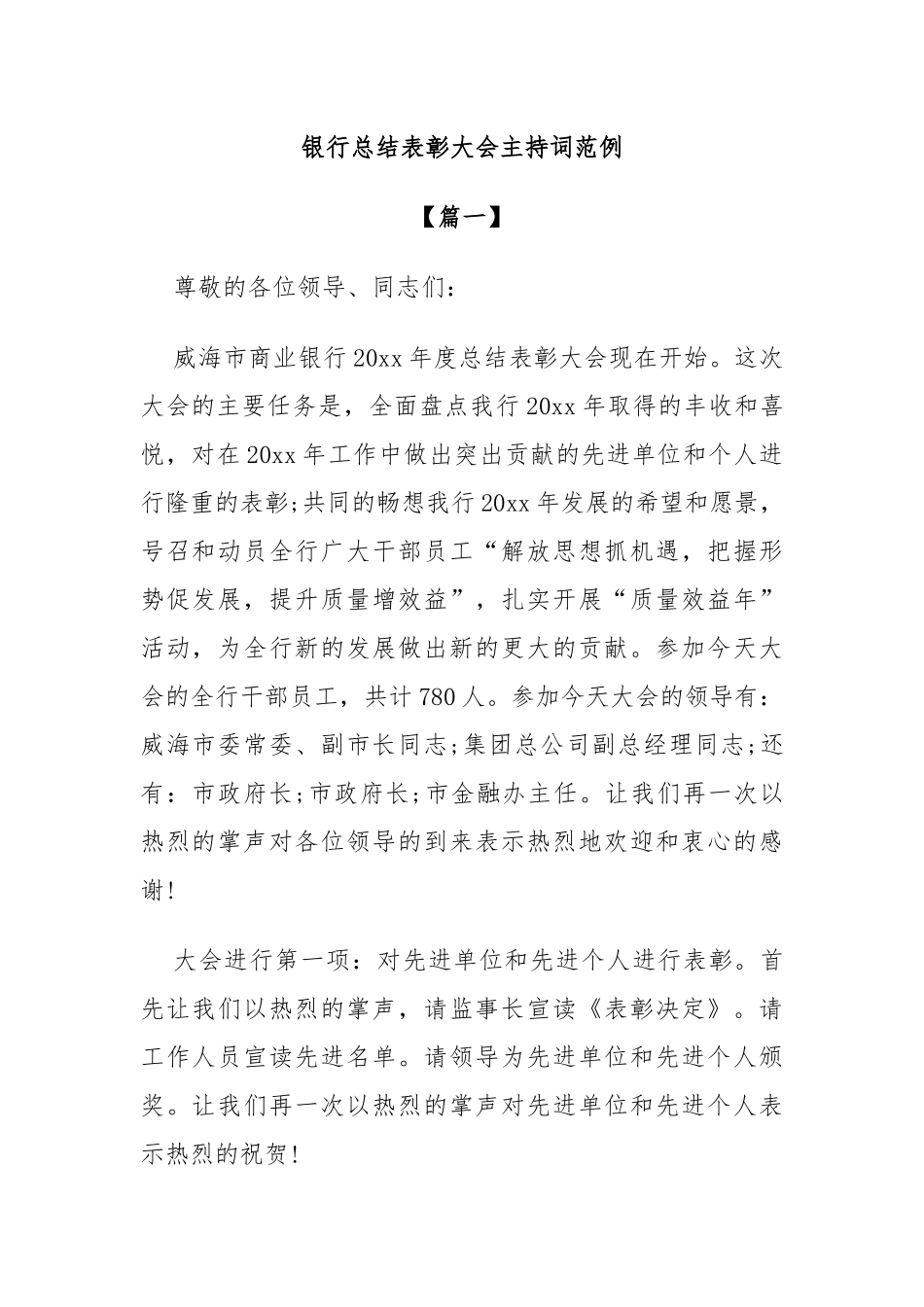 银行总结表彰大会主持词范例

【篇一】

尊敬的各位领导、同志们：

威海市商业银行20xx年度总结表彰大会现在开始。这次大会的主要任务是，全面盘点我行20xx年取得的丰收和喜悦，对在20xx年工作中做出突出贡献的先进单位和个人进行隆重的表彰;共同的畅想我行20xx年发展的希望和愿景，号召和动员全行广大干部员工“解放思想抓机遇，把握形势促发展，提升质量增效益”，扎实开展“质量效益年”活动，为全行新的发展做出新的更大的贡献。参加今天大会的全行干部员工，共计780人。参加今天大会的领导有：威海市委常委、副市长同志;集团总公司副总经理同志;还有：市政府长;市政府长;市金融办主任。让我们再一次以热烈的掌声对各位领导的到来表示热烈地欢迎和衷心的感谢!

大会进行第一项：对先进单位和先进个人进行表彰。首先让我们以热烈的掌声，请监事长宣读《表彰决定》。请工作人员宣读先进名单。请领导为先进单位和先进个人颁奖。让我们再一次以热烈的掌声对先进单位和先进个人表示热烈的祝贺!